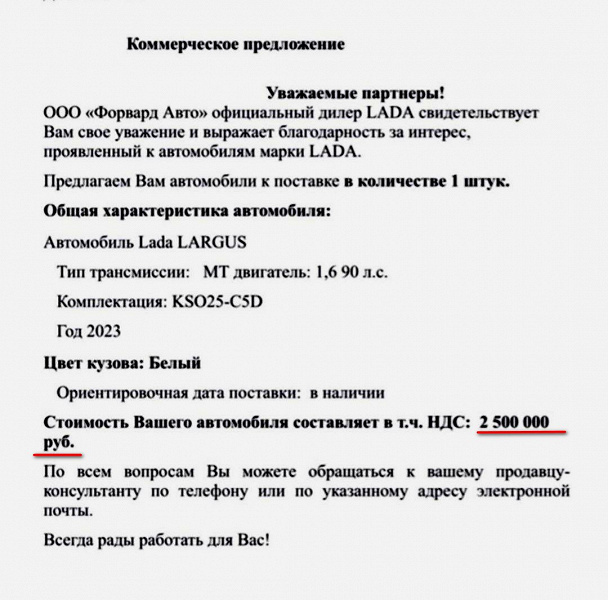 Коммерческое предложение

Уважаемые партнеры!
ООО «Форвард Авто» официальный дилер LADA свидетельствует Вам свое уважение и выражает благодарность за интерес, проявленный к автомобилям марки LADA.

Предлагаем Вам автомобили к поставке в количестве 1 штук.

Общая характеристика автомобиля:

Автомобиль Lada LARGUS

Тип трансмиссии: МТ двигатель: 1,6 90 л.с.

Комплектация: KSO25-C5D

Год 2023

Цвет кузова: Белый

Ориентировочная дата поставки: в наличии

Стоимость Вашего автомобиля составляет в т.ч. НДС: 2 500 000 руб.

По всем вопросам Вы можете обращаться к вашему продавцу-консультанту по телефону или по указанному адресу электронной почты.

Всегда рады работать для Вас!